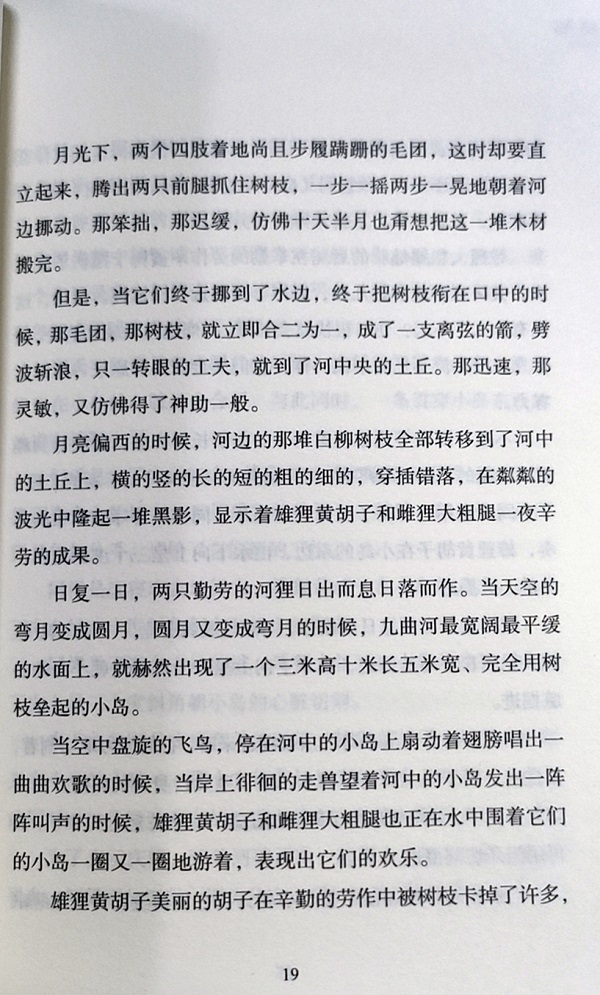 月光下，两个四肢着地尚且步履蹒跚的毛团，这时却要直立起来，腾出两只前腿抓住树枝，一步一摇两步一晃地朝着河边挪动。那笨拙，那迟缓，仿佛十天半月也甭想把这一堆木材搬完。

但是，当它们终于挪到了水边，终于把树枝衔在口中的时候，那毛团，那树枝，就立即合二为一，成了一支离弦的箭，劈波斩浪，只一转眼的工夫，就到了河中央的土丘。那迅速，那灵敏，又仿佛得了神助一般。

月亮偏西的时候，河边的那堆白柳树枝全部转移到了河中的土丘上，横的竖的长的短的粗的细的，穿插错落，在粼粼的波光中隆起一堆黑影，显示着雄狸黄胡子和雌狸大粗腿一夜辛劳的成果。

日复一日，两只勤劳的河狸日出而息日落而作。当天空的弯月变成圆月，圆月又变成弯月的时候，九曲河最宽阔最平缓的水面上，就赫然出现了一个三米高十米长五米宽、完全用树枝垒起的小岛。

当空中盘旋的飞鸟，停在河中的小岛上扇动着翅膀唱出一曲曲欢歌的时候，当岸上徘徊的走兽望着河中的小岛发出一阵阵叫声的时候，雄狸黄胡子和雌狸大粗腿也正在水中围着它们的小岛一圈又一圈地游着，表现出它们的欢乐。

雄狸黄胡子美丽的胡子在辛勤的劳作中被树枝卡掉了许多，

19